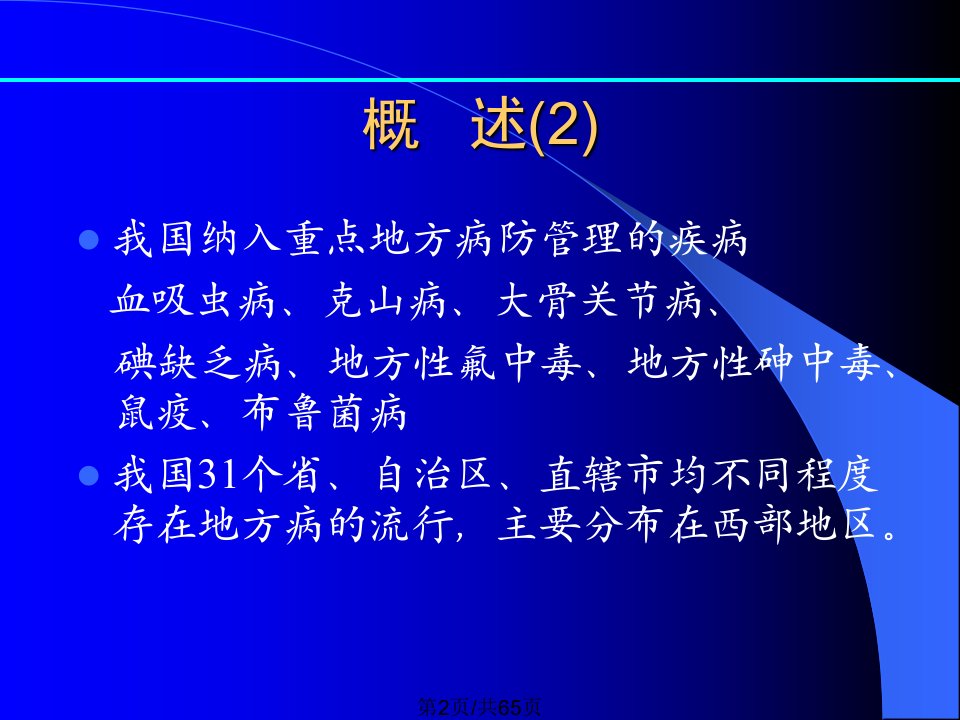 概　述(2)

我国纳入重点地方病防管理的疾病

血吸虫病、克山病、大骨关节病、

碘缺乏病、地方性氟中毒、地方性砷中毒、鼠疫、布鲁菌病

我国31个省、自治区、直辖市均不同程度存在地方病的流行，主要分布在西部地区。

第2页/共65页